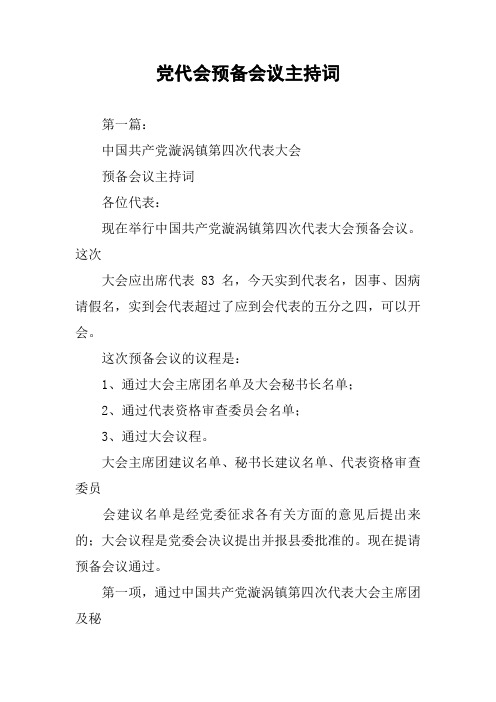 党代会预备会议主持词

第一篇：

中国共产党漩涡镇第四次代表大会

预备会议主持词

各位代表：

现在举行中国共产党漩涡镇第四次代表大会预备会议。这次

大会应出席代表 83 名，今天实到代表名，因事、因病请假名，实到会代表超过了应到会代表的五分之四，可以开会。

这次预备会议的议程是：

1、通过大会主席团名单及大会秘书长名单；

2、通过代表资格审查委员会名单；

3、通过大会议程。

大会主席团建议名单、秘书长建议名单、代表资格审查委员

会建议名单是经党委征求各有关方面的意见后提出来的；大会议程是党委会决议提出并报县委批准的。现在提请预备会议通过。

第一项，通过中国共产党漩涡镇第四次代表大会主席团及秘